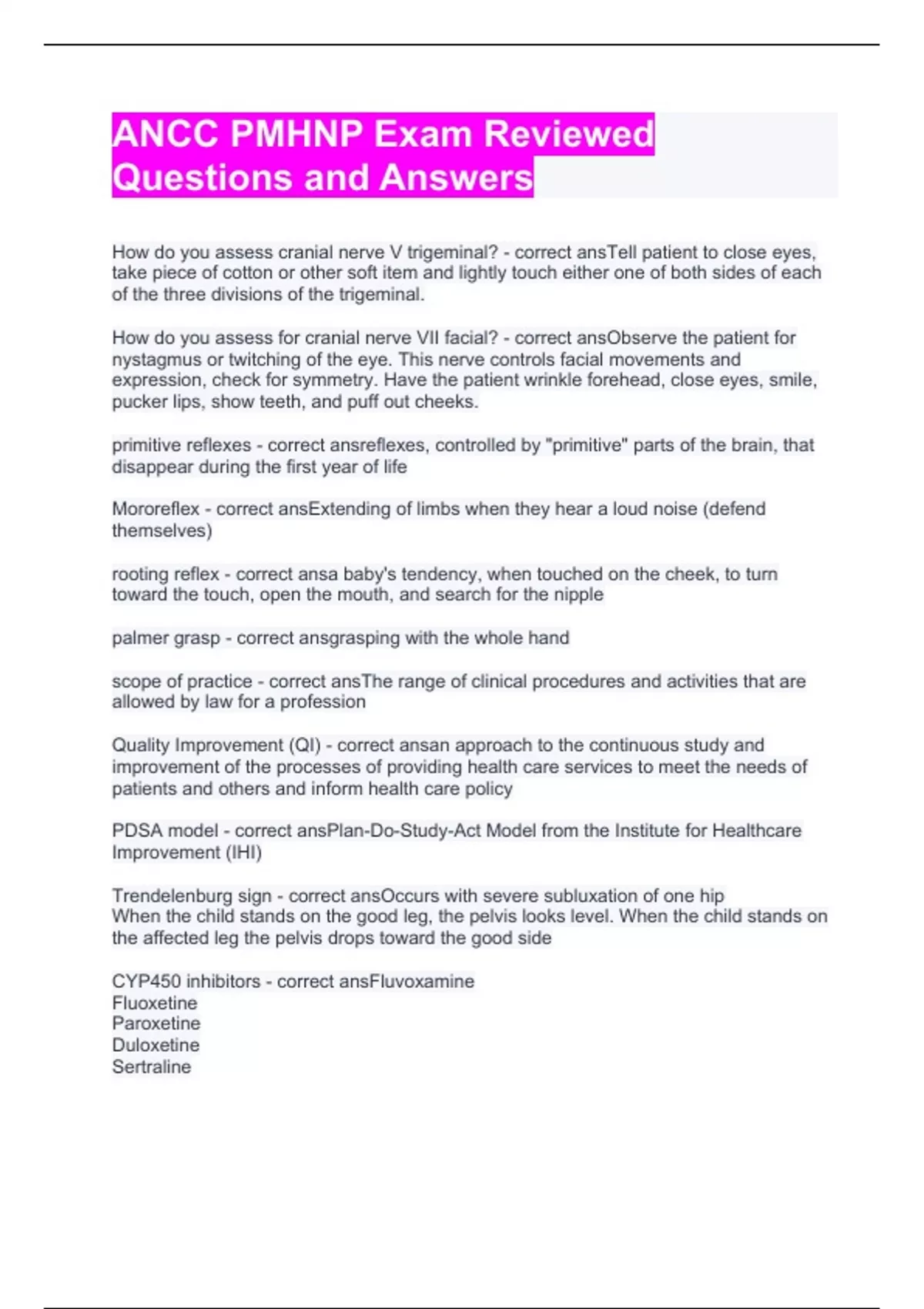 ANCC PMHNP Exam Reviewed Questions and Answers

How do you assess cranial nerve V trigeminal? - correct ansTell patient to close eyes, take piece of cotton or other soft item and lightly touch either one of both sides of each of the three divisions of the trigeminal.

How do you assess for cranial nerve VII facial? - correct ansObserve the patient for nystagmus or twitching of the eye. This nerve controls facial movements and expression, check for symmetry. Have the patient wrinkle forehead, close eyes, smile, pucker lips, show teeth, and puff out cheeks.

primitive reflexes - correct ansreflexes, controlled by "primitive" parts of the brain, that disappear during the first year of life

Mororeflex - correct ansExtending of limbs when they hear a loud noise (defend themselves)

rooting reflex - correct ansa baby's tendency, when touched on the cheek, to turn toward the touch, open the mouth, and search for the nipple

palmer grasp - correct ansgrasping with the whole hand

scope of practice - correct ansThe range of clinical procedures and activities that are allowed by law for a profession

Quality Improvement (QI) - correct ansan approach to the continuous study and improvement of the processes of providing health care services to meet the needs of patients and others and inform health care policy

PDSA model - correct ansPlan-Do-Study-Act Model from the Institute for Healthcare Improvement (IHI)

Trendelenburg sign - correct ansOccurs with severe subluxation of one hip
When the child stands on the good leg, the pelvis looks level. When the child stands on the affected leg the pelvis drops toward the good side

CYP450 inhibitors - correct ansFluvoxamine
Fluoxetine
Paroxetine
Duloxetine
Sertraline